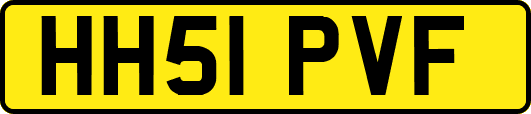 HH51 PVF